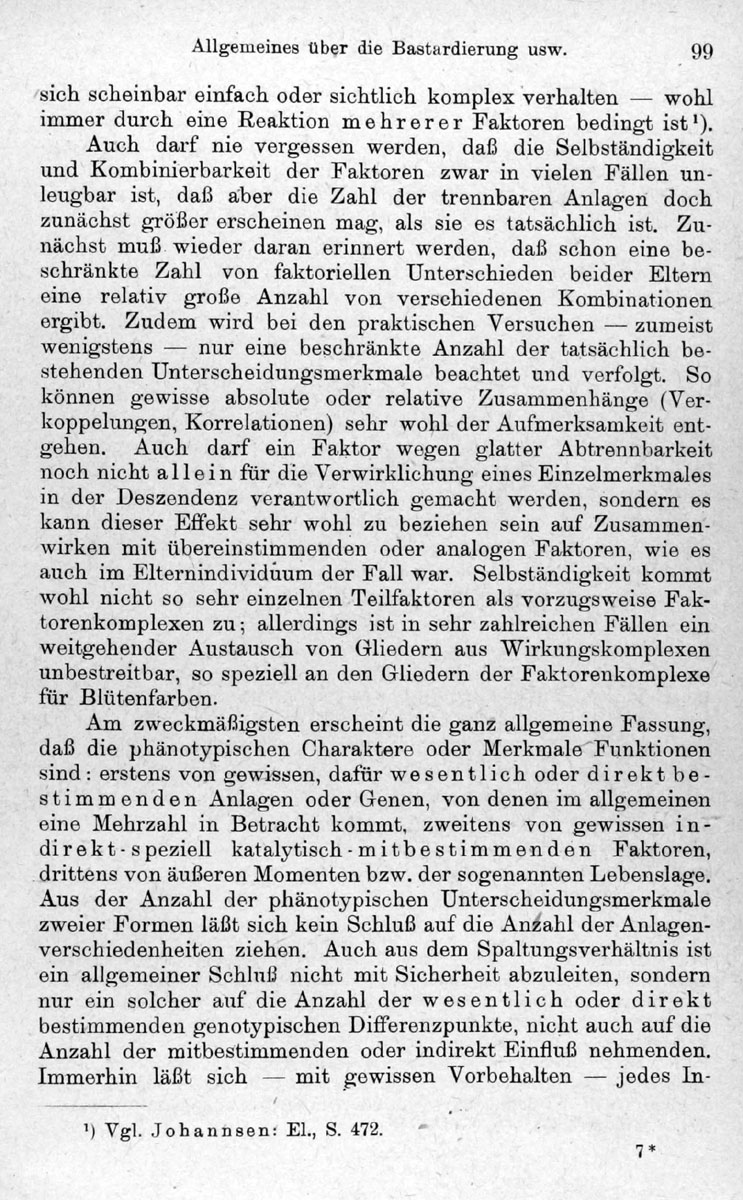 Allgemeines über die Bastardierung usw. 99

sich scheinbar einfach oder sichtlich komplex verhalten — wohl immer durch eine Reaktion mehrerer Faktoren bedingt ist¹).

Auch darf nie vergessen werden, daß die Selbständigkeit und Kombinierbarkeit der Faktoren zwar in vielen Fällen unleugbar ist, daß aber die Zahl der trennbaren Anlagen doch zunächst größer erscheinen mag, als sie es tatsächlich ist. Zunächst muß wieder daran erinnert werden, daß schon eine beschränkte Zahl von faktoriellen Unterschieden beider Eltern eine relativ große Anzahl von verschiedenen Kombinationen ergibt. Zudem wird bei den praktischen Versuchen — zumeist wenigstens — nur eine beschränkte Anzahl der tatsächlich bestehenden Unterscheidungsmerkmale beachtet und verfolgt. So können gewisse absolute oder relative Zusammenhänge (Verkoppelungen, Korrelationen) sehr wohl der Aufmerksamkeit entgehen. Auch darf ein Faktor wegen glatter Abtrennbarkeit noch nicht allein für die Verwirklichung eines Einzelmerkmales in der Deszendenz verantwortlich gemacht werden, sondern es kann dieser Effekt sehr wohl zu beziehen sein auf Zusammenwirken mit übereinstimmenden oder analogen Faktoren, wie es auch im Elternindividuum der Fall war. Selbständigkeit kommt wohl nicht so sehr einzelnen Teilfaktoren als vorzugsweise Faktorenkomplexen zu; allerdings ist in sehr zahlreichen Fällen ein weitgehender Austausch von Gliedern aus Wirkungskomplexen unbestreitbar, so speziell an den Gliedern der Faktorenkomplexe für Blütenfarben.

Am zweckmäßigsten erscheint die ganz allgemeine Fassung, daß die phänotypischen Charaktere oder Merkmale Funktionen sind: erstens von gewissen, dafür wesentlich oder direkt bestimmenden Anlagen oder Genen, von denen im allgemeinen eine Mehrzahl in Betracht kommt, zweitens von gewissen indirekt-speziell katalytisch-mitbestimmenden Faktoren, drittens von äußeren Momenten bzw. der sogenannten Lebenslage. Aus der Anzahl der phänotypischen Unterscheidungsmerkmale zweier Formen läßt sich kein Schluß auf die Anzahl der Anlagenverschiedenheiten ziehen. Auch aus dem Spaltungsverhältnis ist ein allgemeiner Schluß nicht mit Sicherheit abzuleiten, sondern nur ein solcher auf die Anzahl der wesentlich oder direkt bestimmenden genotypischen Differenzpunkte, nicht auch auf die Anzahl der mitbestimmenden oder indirekt Einfluß nehmenden. Immerhin läßt sich — mit gewissen Vorbehalten — jedes In-

¹) Vgl. Johannsen: El., S. 472.

7*